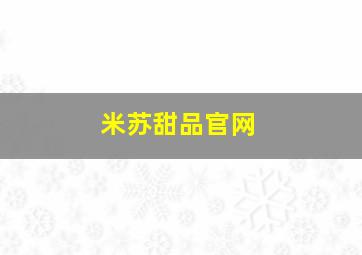 米苏甜品官网